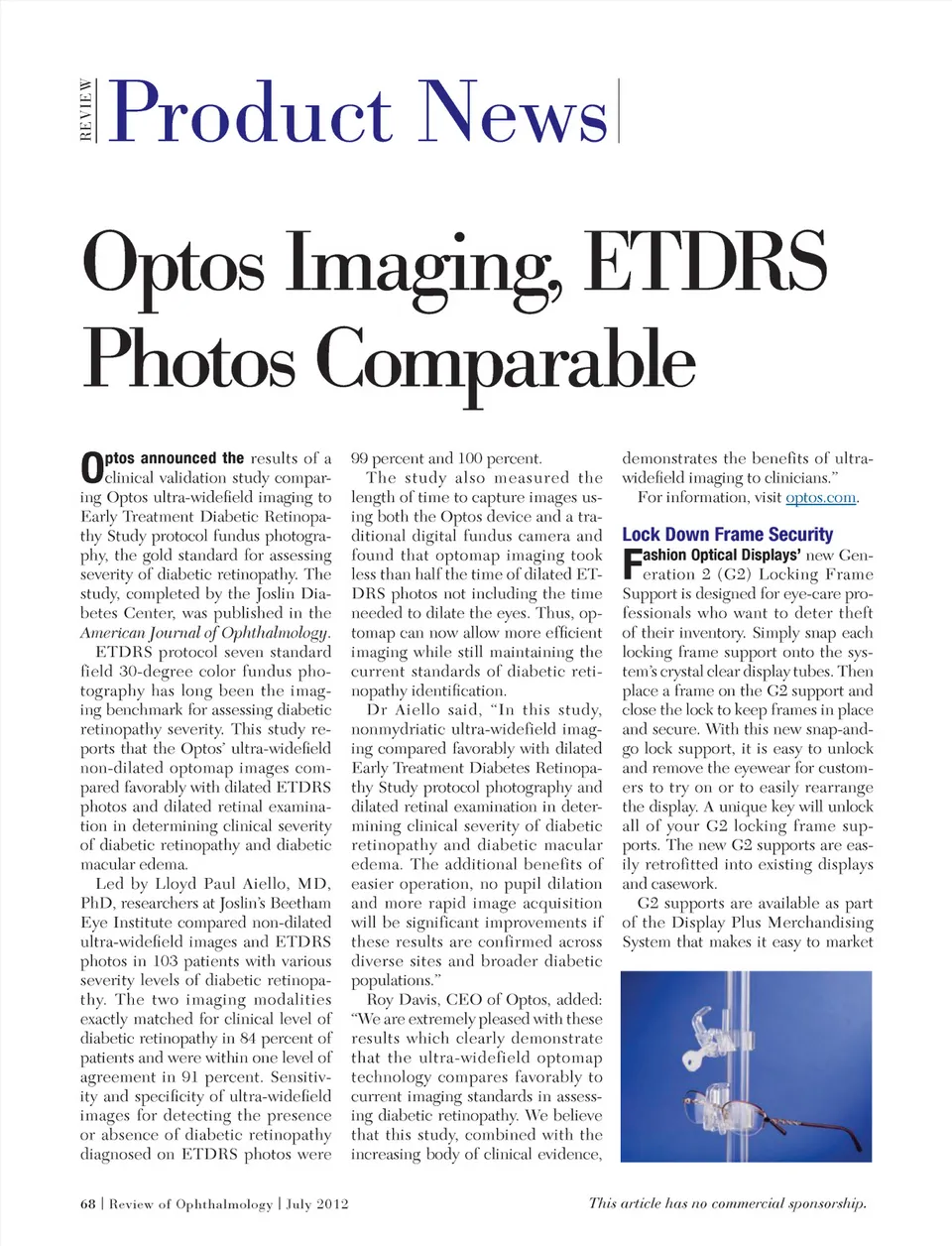 REVIEW

Product News

Optos Imaging, ETDRS Photos Comparable

Optos announced the results of a clinical validation study comparing Optos ultra-widefield imaging to Early Treatment Diabetic Retinopathy Study protocol fundus photography, the gold standard for assessing severity of diabetic retinopathy. The study, completed by the Joslin Diabetes Center, was published in the American Journal of Ophthalmology.

ETDRS protocol seven standard field 30-degree color fundus photography has long been the imaging benchmark for assessing diabetic retinopathy severity. This study reports that the Optos' ultra-widefield non-dilated optomap images compared favorably with dilated ETDRS photos and dilated retinal examination in determining clinical severity of diabetic retinopathy and diabetic macular edema.

Led by Lloyd Paul Aiello, MD, PhD, researchers at Joslin's Beetham Eye Institute compared non-dilated ultra-widefield images and ETDRS photos in 103 patients with various severity levels of diabetic retinopathy. The two imaging modalities exactly matched for clinical level of diabetic retinopathy in 84 percent of patients and were within one level of agreement in 91 percent. Sensitivity and specificity of ultra-widefield images for detecting the presence or absence of diabetic retinopathy diagnosed on ETDRS photos were 99 percent and 100 percent.

The study also measured the length of time to capture images using both the Optos device and a traditional digital fundus camera and found that optomap imaging took less than half the time of dilated ETDRS photos not including the time needed to dilate the eyes. Thus, optomap can now allow more efficient imaging while still maintaining the current standards of diabetic retinopathy identification.

Dr Aiello said, "In this study, nonmydriatic ultra-widefield imaging compared favorably with dilated Early Treatment Diabetes Retinopathy Study protocol photography and dilated retinal examination in determining clinical severity of diabetic retinopathy and diabetic macular edema. The additional benefits of easier operation, no pupil dilation and more rapid image acquisition will be significant improvements if these results are confirmed across diverse sites and broader diabetic populations."

Roy Davis, CEO of Optos, added: "We are extremely pleased with these results which clearly demonstrate that the ultra-widefield optomap technology compares favorably to current imaging standards in assessing diabetic retinopathy. We believe that this study, combined with the increasing body of clinical evidence, demonstrates the benefits of ultra-widefield imaging to clinicians."

For information, visit optos.com.

Lock Down Frame Security

Fashion Optical Displays' new Generation 2 (G2) Locking Frame Support is designed for eye-care professionals who want to deter theft of their inventory. Simply snap each locking frame support onto the system's crystal clear display tubes. Then place a frame on the G2 support and close the lock to keep frames in place and secure. With this new snap-and-go lock support, it is easy to unlock and remove the eyewear for customers to try on or to easily rearrange the display. A unique key will unlock all of your G2 locking frame supports. The new G2 supports are easily retrofitted into existing displays and casework.

G2 supports are available as part of the Display Plus Merchandising System that makes it easy to market

68 | Review of Ophthalmology | July 2012

This article has no commercial sponsorship.